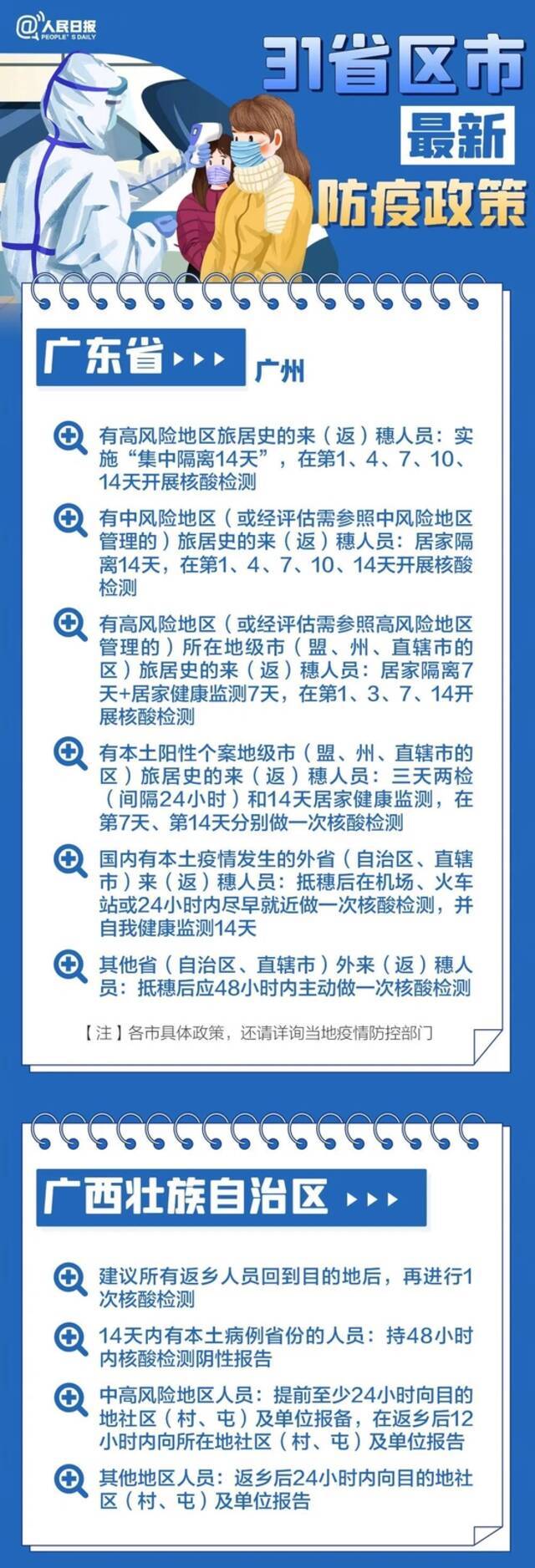 @人民日报 PEOPLE'S DAILY

31省区市
最新
防疫政策

广东省

广州

有高风险地区旅居史的来（返）穗人员：实施“集中隔离14天”，在第1、4、7、10、14天开展核酸检测

有中风险地区（或经评估需参照中风险地区管理的）旅居史的来（返）穗人员：居家隔离14天，在第1、4、7、10、14天开展核酸检测

有高风险地区（或经评估需参照高风险地区管理的）所在地级市（盟、州、直辖市的区）旅居史的来（返）穗人员：居家隔离7天+居家健康监测7天，在第1、3、7、14开展核酸检测

有本土阳性个案地级市（盟、州、直辖市的区）旅居史的来（返）穗人员：三天两检（间隔24小时）和14天居家健康监测，在第7天、第14天分别做一次核酸检测

国内有本土疫情发生的外省（自治区、直辖市）来（返）穗人员：抵穗后在机场、火车站或24小时内尽早就近做一次核酸检测，并自我健康监测14天

其他省（自治区、直辖市）外来（返）穗人员：抵穗后应48小时内主动做一次核酸检测

【注】各市具体政策，还请详询当地疫情防控部门

广西壮族自治区

建议所有返乡人员回到目的地后，再进行1次核酸检测

14天内有本土病例省份的人员：持48小时内核酸检测阴性报告

中高风险地区人员：提前至少24小时向目的地社区（村、屯）及单位报备，在返乡后12小时内向所在地社区（村、屯）及单位报告

其他地区人员：返乡后24小时内向目的地社区（村、屯）及单位报告